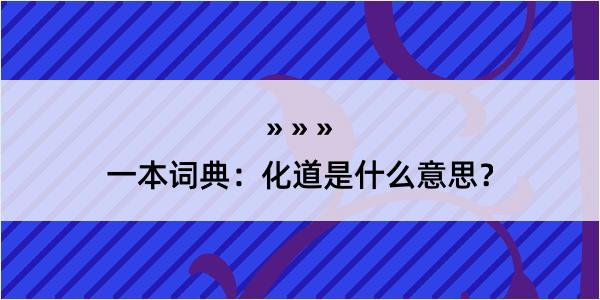 » » »
一本词典：化道是什么意思？